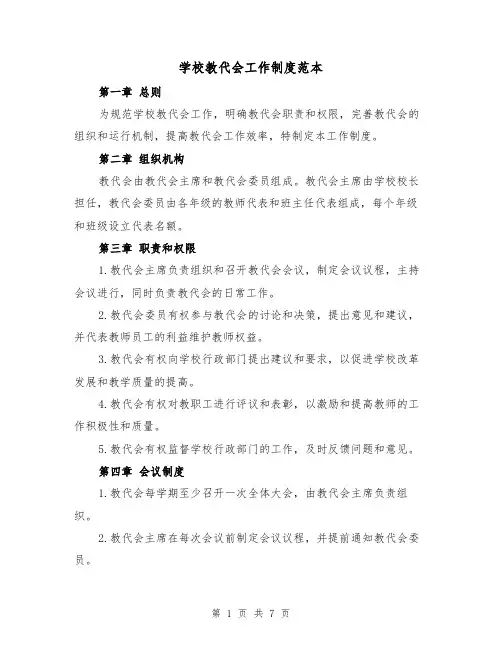 学校教代会工作制度范本

第一章 总则

为规范学校教代会工作，明确教代会职责和权限，完善教代会的组织和运行机制，提高教代会工作效率，特制定本工作制度。

第二章 组织机构

教代会由教代会主席和教代会委员组成。教代会主席由学校校长担任，教代会委员由各年级的教师代表和班主任代表组成，每个年级和班级设立代表名额。

第三章 职责和权限

1.教代会主席负责组织和召开教代会会议，制定会议议程，主持会议进行，同时负责教代会的日常工作。

2.教代会委员有权参与教代会的讨论和决策，提出意见和建议，并代表教师员工的利益维护教师权益。

3.教代会有权向学校行政部门提出建议和要求，以促进学校改革发展和教学质量的提高。

4.教代会有权对教职工进行评议和表彰，以激励和提高教师的工作积极性和质量。

5.教代会有权监督学校行政部门的工作，及时反馈问题和意见。

第四章 会议制度

1.教代会每学期至少召开一次全体大会，由教代会主席负责组织。

2.教代会主席在每次会议前制定会议议程，并提前通知教代会委员。

第 1 页 共 7 页